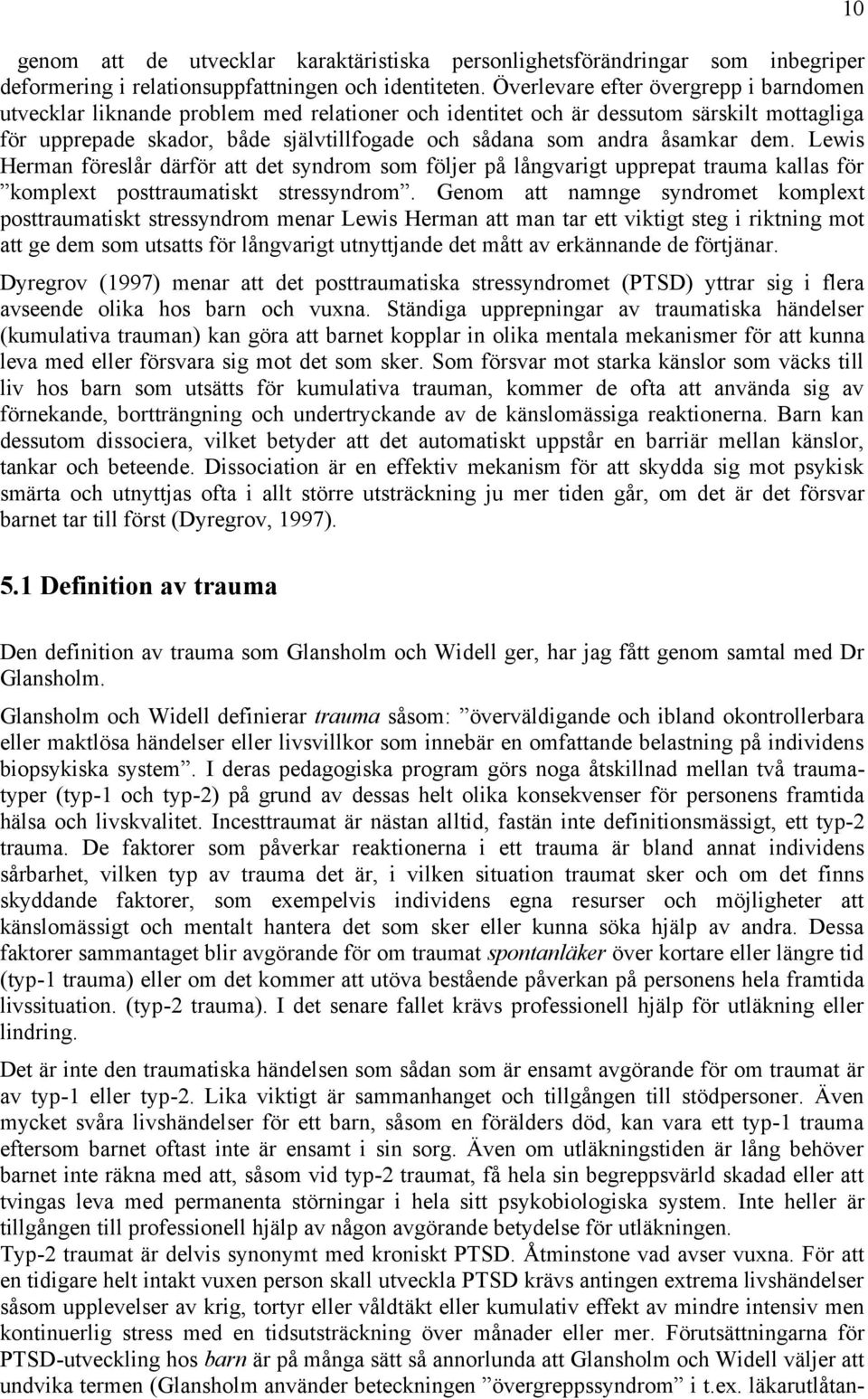 10

genom att de utvecklar karaktäristiska personlighetsförändringar som inbegriper deformering i relationsuppfattningen och identiteten. Överlevare efter övergrepp i barndomen utvecklar liknande problem med relationer och identitet och är dessutom särskilt mottagliga för upprepade skador, både självtillfogade och sådana som andra åsamkar dem. Lewis Herman föreslår därför att det syndrom som följer på långvarigt upprepat trauma kallas för ”komplext posttraumatiskt stressyndrom”. Genom att namnge syndromet komplext posttraumatiskt stressyndrom menar Lewis Herman att man tar ett viktigt steg i riktning mot att ge dem som utsatts för långvarigt utnyttjande det mått av erkännande de förtjänar.

Dyregrov (1997) menar att det posttraumatiska stressyndromet (PTSD) yttrar sig i flera avseende olika hos barn och vuxna. Ständiga upprepningar av traumatiska händelser (kumulativa trauman) kan göra att barnet kopplar in olika mentala mekanismer för att kunna leva med eller försvara sig mot det som sker. Som försvar mot starka känslor som väcks till liv hos barn som utsätts för kumulativa trauman, kommer de ofta att använda sig av förnekande, bortträngning och undertryckande av de känslomässiga reaktionerna. Barn kan dessutom dissociera, vilket betyder att det automatiskt uppstår en barriär mellan känslor, tankar och beteende. Dissociation är en effektiv mekanism för att skydda sig mot psykisk smärta och utnyttjas ofta i allt större utsträckning ju mer tiden går, om det är det försvar barnet tar till först (Dyregrov, 1997).

5.1 Definition av trauma

Den definition av trauma som Glansholm och Widell ger, har jag fått genom samtal med Dr Glansholm.

Glansholm och Widell definierar trauma såsom: ”överväldigande och ibland okontrollerbara eller maktlösa händelser eller livsvillkor som innebär en omfattande belastning på individens biopsykiska system”. I deras pedagogiska program görs noga åtskillnad mellan två traumatyper (typ-1 och typ-2) på grund av dessas helt olika konsekvenser för personens framtida hälsa och livskvalitet. Incesttraumat är nästan alltid, fastän inte definitionsmässigt, ett typ-2 trauma. De faktorer som påverkar reaktionerna i ett trauma är bland annat individens sårbarhet, vilken typ av trauma det är, i vilken situation traumat sker och om det finns skyddande faktorer, som exempelvis individens egna resurser och möjligheter att känslomässigt och mentalt hantera det som sker eller kunna söka hjälp av andra. Dessa faktorer sammantaget blir avgörande för om traumat spontanläker över kortare eller längre tid (typ-1 trauma) eller om det kommer att utöva bestående påverkan på personens hela framtida livssituation. (typ-2 trauma). I det senare fallet krävs professionell hjälp för utläkning eller lindring.

Det är inte den traumatiska händelsen som sådan som är ensamt avgörande för om traumat är av typ-1 eller typ-2. Lika viktigt är sammanhanget och tillgången till stödpersoner. Även mycket svåra livshändelser för ett barn, såsom en förälders död, kan vara ett typ-1 trauma eftersom barnet oftast inte är ensamt i sin sorg. Även om utläkningstiden är lång behöver barnet inte räkna med att, såsom vid typ-2 traumat, få hela sin begreppsvärld skadad eller att tvingas leva med permanenta störningar i hela sitt psykobiologiska system. Inte heller är tillgången till professionell hjälp av någon avgörande betydelse för utläkningen.
Typ-2 traumat är delvis synonymt med kroniskt PTSD. Åtminstone vad avser vuxna. För att en tidigare helt intakt vuxen person skall utveckla PTSD krävs antingen extrema livshändelser såsom upplevelser av krig, tortyr eller våldtäkt eller kumulativ effekt av mindre intensiv men kontinuerlig stress med en tidsutsträckning över månader eller mer. Förutsättningarna för PTSD-utveckling hos barn är på många sätt så annorlunda att Glansholm och Widell väljer att undvika termen (Glansholm använder beteckningen ”övergreppssyndrom” i t.ex. läkarutlåtan-